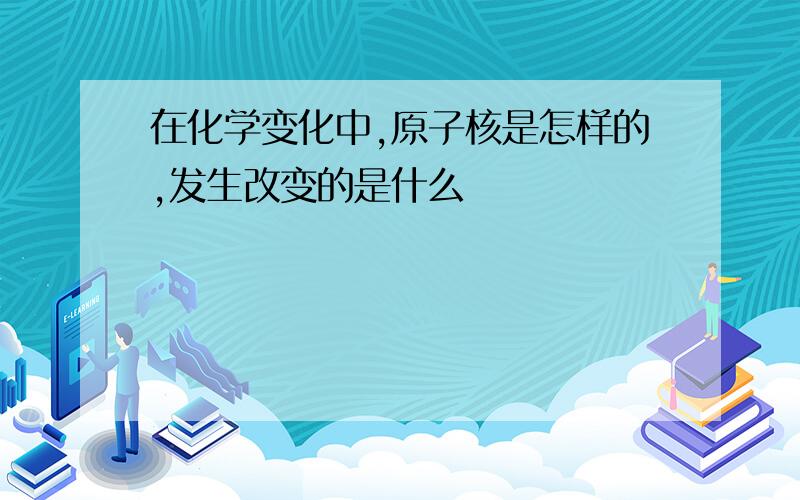 在化学变化中,原子核是怎样的,发生改变的是什么

E-LEARNING